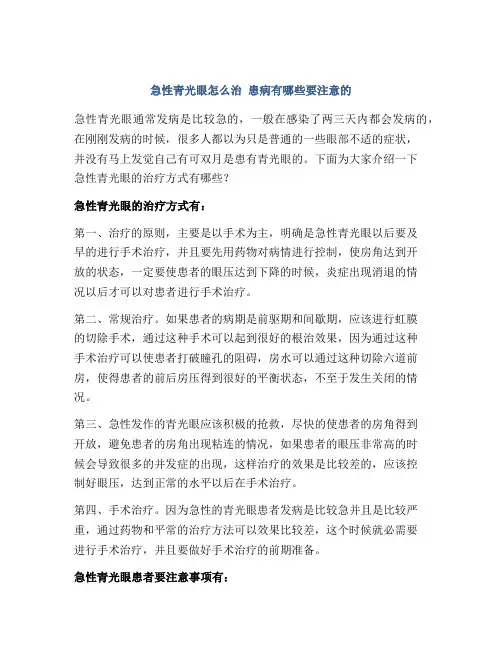 急性青光眼怎么治 患病有哪些要注意的

急性青光眼通常发病是比较急的，一般在感染了两三天内都会发病的，在刚刚发病的时候，很多人都以为只是普通的一些眼部不适的症状，并没有马上发觉自己有可双月是患有青光眼的。下面为大家介绍一下急性青光眼的治疗方式有哪些？

急性青光眼的治疗方式有：

第一、治疗的原则，主要是以手术为主，明确是急性青光眼以后要及早的进行手术治疗，并且要先用药物对病情进行控制，使房角达到开放的状态，一定要使患者的眼压达到下降的时候，炎症出现消退的情况以后才可以对患者进行手术治疗。

第二、常规治疗。如果患者的病期是前驱期和间歇期，应该进行虹膜的切除手术，通过这种手术可以起到很好的根治效果，因为通过这种手术治疗可以使患者打破瞳孔的阻碍，房水可以通过这种切除六道前房，使得患者的前后房压得到很好的平衡状态，不至于发生关闭的情况。

第三、急性发作的青光眼应该积极的抢救，尽快的使患者的房角得到开放，避免患者的房角出现粘连的情况，如果患者的眼压非常高的时候会导致很多的并发症的出现，这样治疗的效果是比较差的，应该控制好眼压，达到正常的水平以后在手术治疗。

第四、手术治疗。因为急性的青光眼患者发病是比较急并且是比较严重，通过药物和平常的治疗方法可以效果比较差，这个时候就必需要进行手术治疗，并且要做好手术治疗的前期准备。

急性青光眼患者要注意事项有：